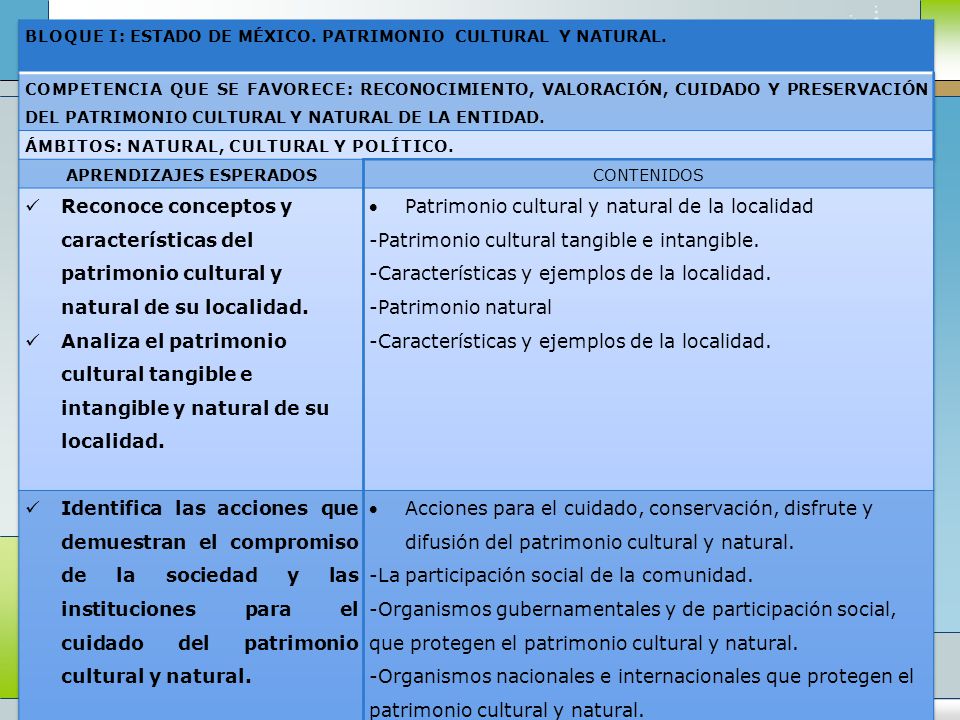 BLOQUE I: ESTADO DE MÉXICO. PATRIMONIO CULTURAL Y NATURAL.

COMPETENCIA QUE SE FAVORECE: RECONOCIMIENTO, VALORACIÓN, CUIDADO Y PRESERVACIÓN DEL PATRIMONIO CULTURAL Y NATURAL DE LA ENTIDAD.

ÁMBITOS: NATURAL, CULTURAL Y POLÍTICO.

| APRENDIZAJES ESPERADOS | CONTENIDOS |
|---|---|
| ✓ Reconoce conceptos y características del patrimonio cultural y natural de su localidad. ✓ Analiza el patrimonio cultural tangible e intangible y natural de su localidad. | • Patrimonio cultural y natural de la localidad -Patrimonio cultural tangible e intangible. -Características y ejemplos de la localidad. -Patrimonio natural -Características y ejemplos de la localidad. |
| ✓ Identifica las acciones que demuestran el compromiso de la sociedad y las instituciones para el cuidado del patrimonio cultural y natural. | • Acciones para el cuidado, conservación, disfrute y difusión del patrimonio cultural y natural. -La participación social de la comunidad. -Organismos gubernamentales y de participación social, que protegen el patrimonio cultural y natural. -Organismos nacionales e internacionales que protegen el patrimonio cultural y natural. |